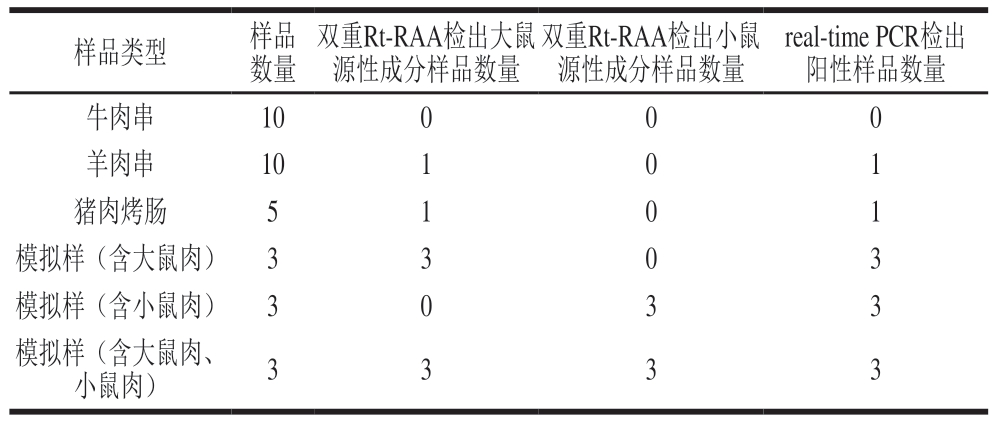 | 样品类型 | 样品数量 | 双重Rt-RAA检出大鼠源性成分样品数量 | 双重Rt-RAA检出小鼠源性成分样品数量 | real-time PCR检出阳性样品数量 |
|---|---|---|---|---|
| 牛肉串 | 10 | 0 | 0 | 0 |
| 羊肉串 | 10 | 1 | 0 | 1 |
| 猪肉烤肠 | 5 | 1 | 0 | 1 |
| 模拟样（含大鼠肉） | 3 | 3 | 0 | 3 |
| 模拟样（含小鼠肉） | 3 | 0 | 3 | 3 |
| 模拟样（含大鼠肉、小鼠肉） | 3 | 3 | 3 | 3 |